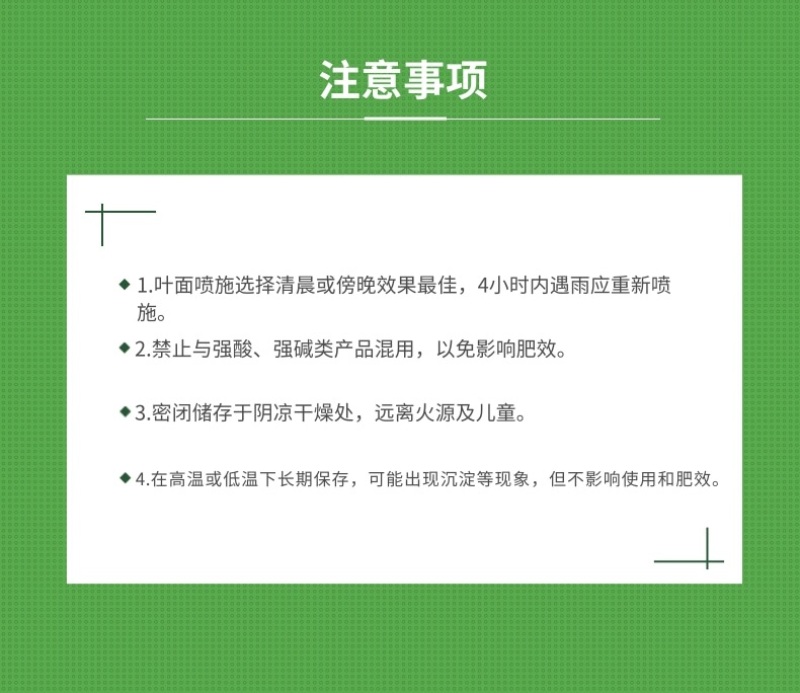 注意事项

◆ 1.叶面喷施选择清晨或傍晚效果最佳，4小时内遇雨应重新喷施。

◆ 2.禁止与强酸、强碱类产品混用，以免影响肥效。

◆ 3.密闭储存于阴凉干燥处，远离火源及儿童。

◆ 4.在高温或低温下长期保存，可能出现沉淀等现象，但不影响使用和肥效。